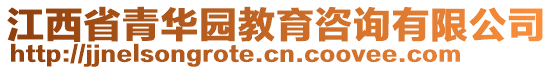 江西省青华园教育咨询有限公司
http://jjnelsongrote.cn.coovee.com